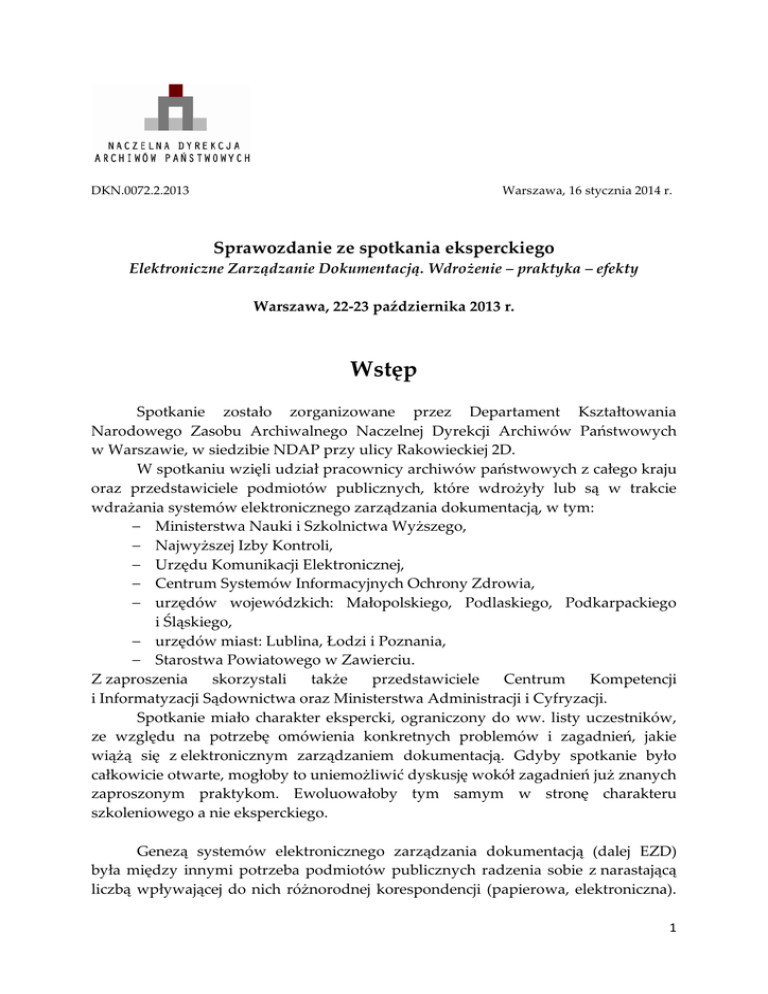 NACZELNA DYREKCJA
ARCHIWÓW PAŃSTWOWYCH

DKN.0072.2.2013

Warszawa, 16 stycznia 2014 r.

Sprawozdanie ze spotkania eksperckiego
Elektroniczne Zarządzanie Dokumentacją. Wdrożenie – praktyka – efekty

Warszawa, 22-23 października 2013 r.

Wstęp

Spotkanie zostało zorganizowane przez Departament Kształtowania Narodowego Zasobu Archiwalnego Naczelnej Dyrekcji Archiwów Państwowych w Warszawie, w siedzibie NDAP przy ulicy Rakowieckiej 2D.

W spotkaniu wzięli udział pracownicy archiwów państwowych z całego kraju oraz przedstawiciele podmiotów publicznych, które wdrożyły lub są w trakcie wdrażania systemów elektronicznego zarządzania dokumentacją, w tym:
– Ministerstwa Nauki i Szkolnictwa Wyższego,
– Najwyższej Izby Kontroli,
– Urzędu Komunikacji Elektronicznej,
– Centrum Systemów Informacyjnych Ochrony Zdrowia,
– urzędów wojewódzkich: Małopolskiego, Podlaskiego, Podkarpackiego i Śląskiego,
– urzędów miast: Lublina, Łodzi i Poznania,
– Starostwa Powiatowego w Zawierciu.
Z zaproszenia skorzystali także przedstawiciele Centrum Kompetencji i Informatyzacji Sądownictwa oraz Ministerstwa Administracji i Cyfryzacji.

Spotkanie miało charakter ekspercki, ograniczony do ww. listy uczestników, ze względu na potrzebę omówienia konkretnych problemów i zagadnień, jakie wiążą się z elektronicznym zarządzaniem dokumentacją. Gdyby spotkanie było całkowicie otwarte, mogłoby to uniemożliwić dyskusję wokół zagadnień już znanych zaproszonym praktykom. Ewoluowałoby tym samym w stronę charakteru szkoleniowego a nie eksperckiego.

Genezą systemów elektronicznego zarządzania dokumentacją (dalej EZD) była między innymi potrzeba podmiotów publicznych radzenia sobie z narastającą liczbą wpływającej do nich różnorodnej korespondencji (papierowa, elektroniczna).

1